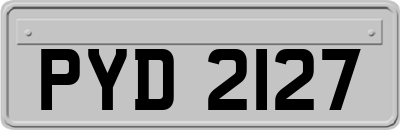 PYD 2127